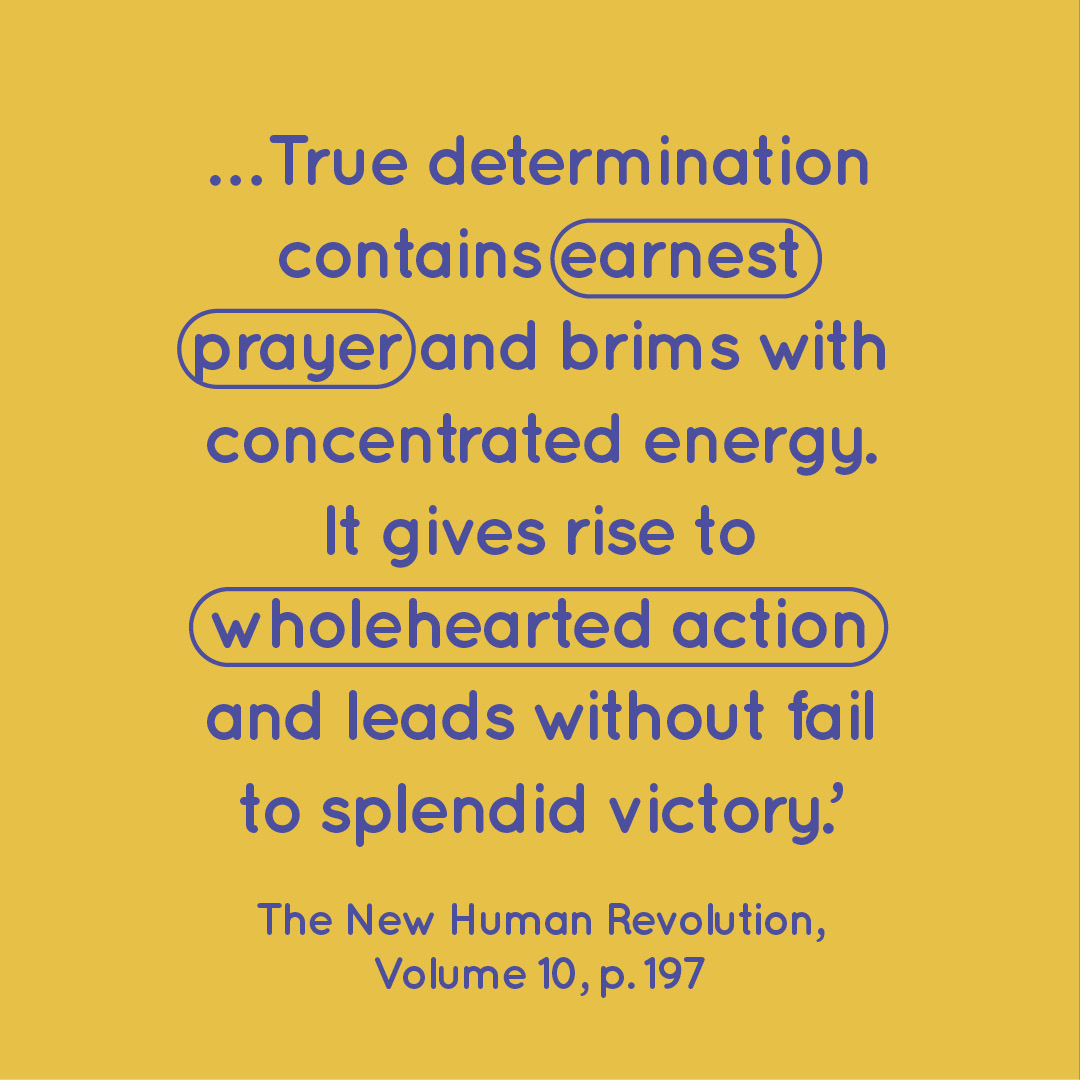 ...True determination contains earnest prayer and brims with concentrated energy. It gives rise to wholehearted action and leads without fail to splendid victory.'

The New Human Revolution, Volume 10, p. 197